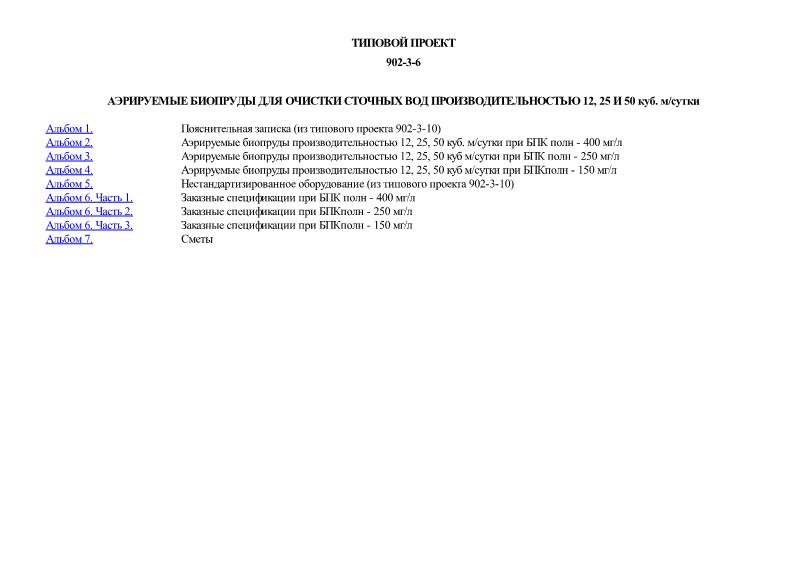 ТИПОВОЙ ПРОЕКТ

902-3-6

АЭРИРУЕМЫЕ БИОПРУДЫ ДЛЯ ОЧИСТКИ СТОЧНЫХ ВОД ПРОИЗВОДИТЕЛЬНОСТЬЮ 12, 25 И 50 куб. м/сутки

| | |
|---|---|
| Альбом 1. | Пояснительная записка (из типового проекта 902-3-10) |
| Альбом 2. | Аэрируемые биопруды производительностью 12, 25, 50 куб. м/сутки при БПК полн - 400 мг/л |
| Альбом 3. | Аэрируемые биопруды производительностью 12, 25, 50 куб м/сутки при БПК полн - 250 мг/л |
| Альбом 4. | Аэрируемые биопруды производительностью 12, 25, 50 куб м/сутки при БПКполн - 150 мг/л |
| Альбом 5. | Нестандартизированное оборудование (из типового проекта 902-3-10) |
| Альбом 6. Часть 1. | Заказные спецификации при БПК полн - 400 мг/л |
| Альбом 6. Часть 2. | Заказные спецификации при БПКполн - 250 мг/л |
| Альбом 6. Часть 3. | Заказные спецификации при БПКполн - 150 мг/л |
| Альбом 7. | Сметы |